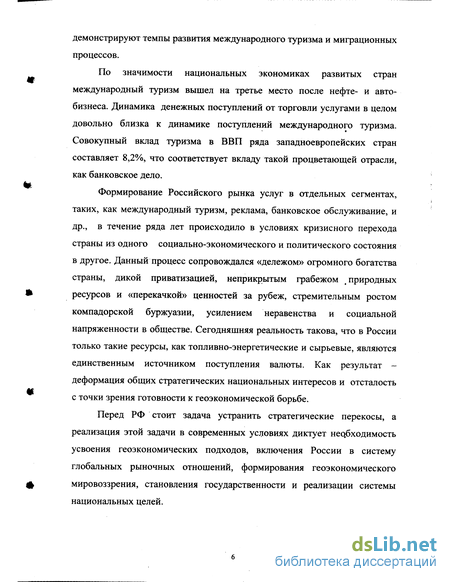 демонстрируют темпы развития международного туризма и миграционных процессов.

По значимости национальных экономиках развитых стран международный туризм вышел на третье место после нефте- и авто-бизнеса. Динамика денежных поступлений от торговли услугами в целом довольно близка к динамике поступлений международного туризма. Совокупный вклад туризма в ВВП ряда западноевропейских стран составляет 8,2%, что соответствует вкладу такой процветающей отрасли, как банковское дело.

Формирование Российского рынка услуг в отдельных сегментах, таких, как международный туризм, реклама, банковское обслуживание, и др., в течение ряда лет происходило в условиях кризисного перехода страны из одного социально-экономического и политического состояния в другое. Данный процесс сопровождался «дележом» огромного богатства страны, дикой приватизацией, неприкрытым грабежом природных ресурсов и «перекачкой» ценностей за рубеж, стремительным ростом компадорской буржуазии, усилением неравенства и социальной напряженности в обществе. Сегодняшняя реальность такова, что в России только такие ресурсы, как топливно-энергетические и сырьевые, являются единственным источником поступления валюты. Как результат – деформация общих стратегических национальных интересов и отсталость с точки зрения готовности к геоэкономической борьбе.

Перед РФ стоит задача устранить стратегические перекосы, а реализация этой задачи в современных условиях диктует необходимость усвоения геоэкономических подходов, включения России в систему глобальных рыночных отношений, формирования геоэкономического мировоззрения, становления государственности и реализации системы национальных целей.

6

dsLib.net
библиотека диссертаций